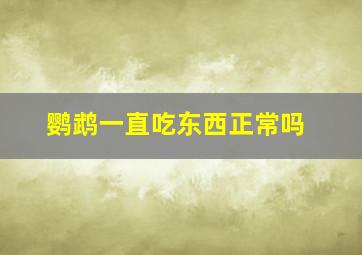 鹦鹉一直吃东西正常吗